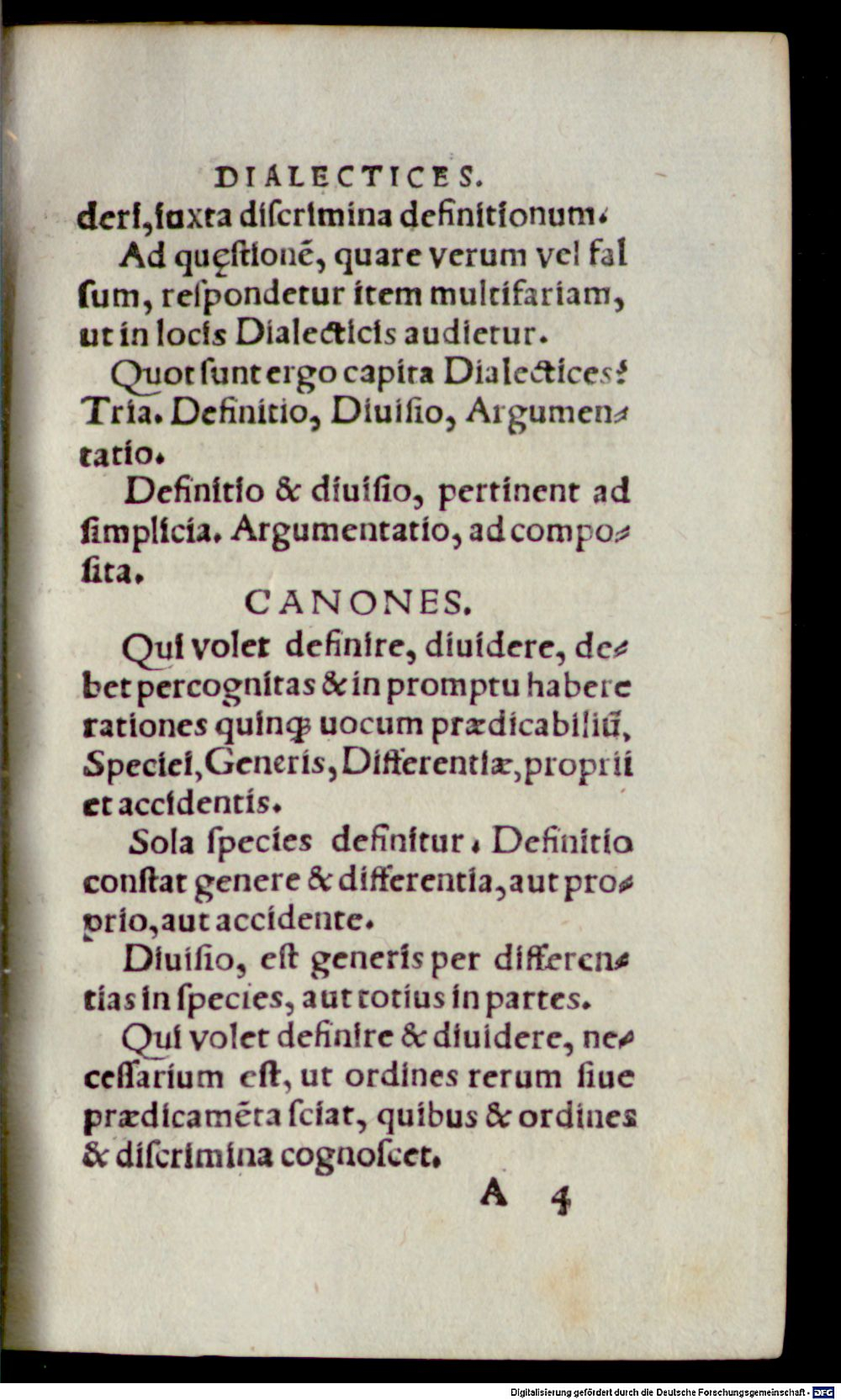 DIALECTICES.

deri, iuxta discrimina definitionum.

Ad quęstionē, quare verum vel falsum, respondetur item multifariam, ut in locis Dialecticis audietur.

Quot sunt ergo capita Dialectices? Tria. Definitio, Diuisio, Argumentatio.

Definitio & diuisio, pertinent ad simplicia. Argumentatio, ad composita.

CANONES.

Qui volet definire, diuidere, debet percognitas & in promptu habere rationes quinq; uocum prædicabiliū, Speciei, Generis, Differentiæ, proprii et accidentis.

Sola species definitur. Definitio constat genere & differentia, aut proprio, aut accidente.

Diuisio, est generis per differentias in species, aut totius in partes.

Qui volet definire & diuidere, necessarium est, ut ordines rerum siue prædicamēta sciat, quibus & ordines & discrimina cognoscet.

A 4

Digitalisierung gefördert durch die Deutsche Forschungsgemeinschaft - DFG